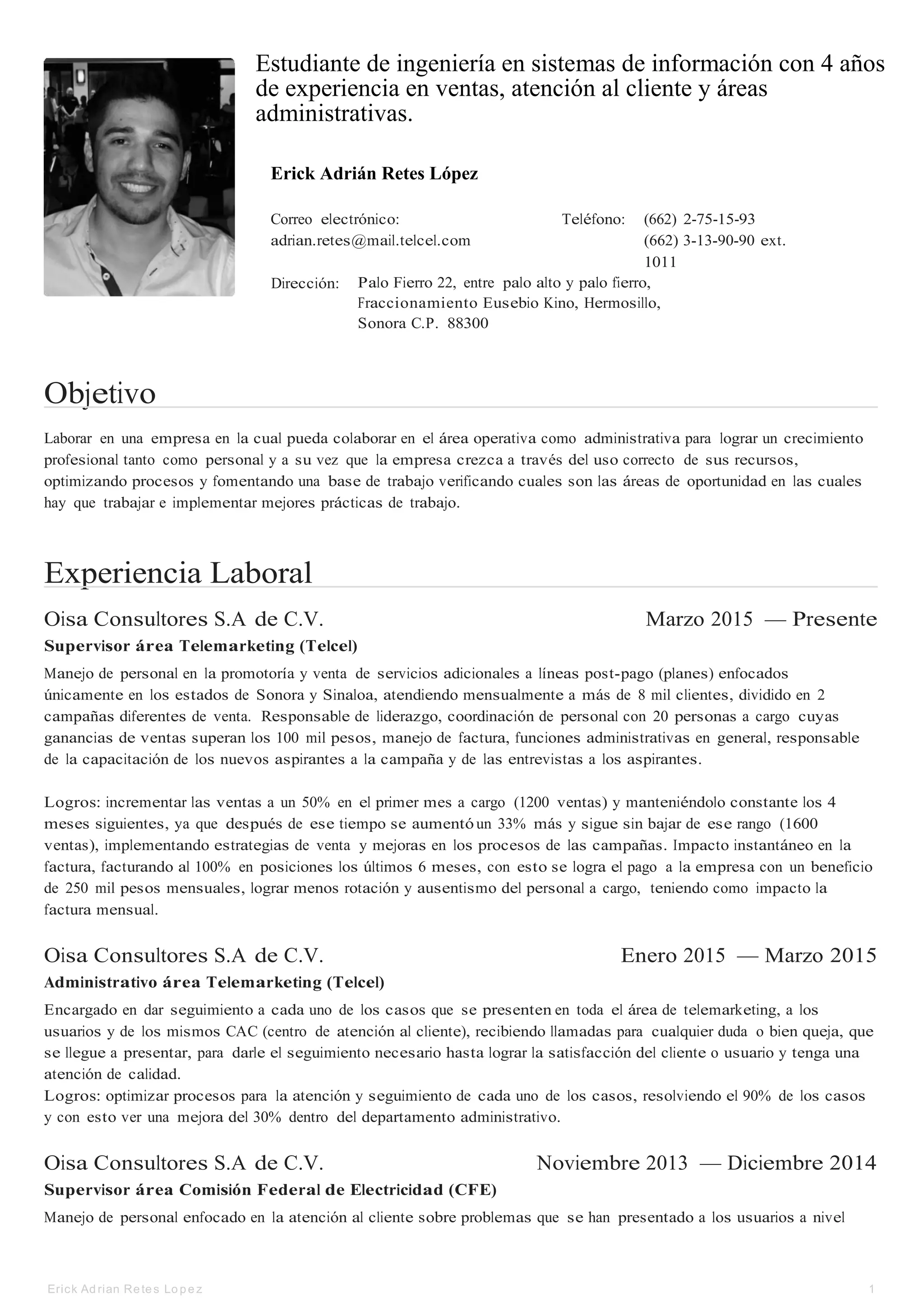 Estudiante de ingeniería en sistemas de información con 4 años de experiencia en ventas, atención al cliente y áreas administrativas.

Erick Adrián Retes López

Correo electrónico: adrian.retes@mail.telcel.com

Teléfono: (662) 2-75-15-93
(662) 3-13-90-90 ext. 1011

Dirección: Palo Fierro 22, entre palo alto y palo fierro, Fraccionamiento Eusebio Kino, Hermosillo, Sonora C.P. 88300

Objetivo

Laborar en una empresa en la cual pueda colaborar en el área operativa como administrativa para lograr un crecimiento profesional tanto como personal y a su vez que la empresa crezca a través del uso correcto de sus recursos, optimizando procesos y fomentando una base de trabajo verificando cuales son las áreas de oportunidad en las cuales hay que trabajar e implementar mejores prácticas de trabajo.

Experiencia Laboral

Oisa Consultores S.A de C.V. Marzo 2015 — Presente

Supervisor área Telemarketing (Telcel)

Manejo de personal en la promotoría y venta de servicios adicionales a líneas post-pago (planes) enfocados únicamente en los estados de Sonora y Sinaloa, atendiendo mensualmente a más de 8 mil clientes, dividido en 2 campañas diferentes de venta. Responsable de liderazgo, coordinación de personal con 20 personas a cargo cuyas ganancias de ventas superan los 100 mil pesos, manejo de factura, funciones administrativas en general, responsable de la capacitación de los nuevos aspirantes a la campaña y de las entrevistas a los aspirantes.

Logros: incrementar las ventas a un 50% en el primer mes a cargo (1200 ventas) y manteniéndolo constante los 4 meses siguientes, ya que después de ese tiempo se aumentó un 33% más y sigue sin bajar de ese rango (1600 ventas), implementando estrategias de venta y mejoras en los procesos de las campañas. Impacto instantáneo en la factura, facturando al 100% en posiciones los últimos 6 meses, con esto se logra el pago a la empresa con un beneficio de 250 mil pesos mensuales, lograr menos rotación y ausentismo del personal a cargo, teniendo como impacto la factura mensual.

Oisa Consultores S.A de C.V. Enero 2015 — Marzo 2015

Administrativo área Telemarketing (Telcel)

Encargado en dar seguimiento a cada uno de los casos que se presenten en toda el área de telemarketing, a los usuarios y de los mismos CAC (centro de atención al cliente), recibiendo llamadas para cualquier duda o bien queja, que se llegue a presentar, para darle el seguimiento necesario hasta lograr la satisfacción del cliente o usuario y tenga una atención de calidad.
Logros: optimizar procesos para la atención y seguimiento de cada uno de los casos, resolviendo el 90% de los casos y con esto ver una mejora del 30% dentro del departamento administrativo.

Oisa Consultores S.A de C.V. Noviembre 2013 — Diciembre 2014

Supervisor área Comisión Federal de Electricidad (CFE)

Manejo de personal enfocado en la atención al cliente sobre problemas que se han presentado a los usuarios a nivel

Erick Adrian Retes Lopez 1